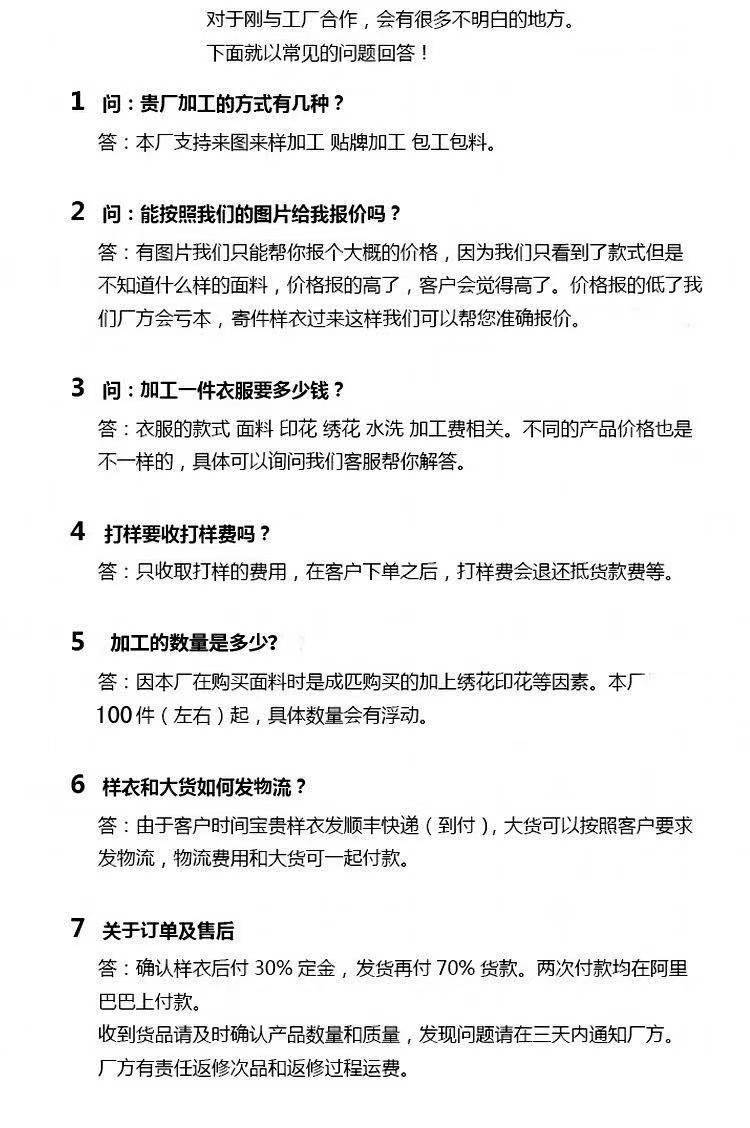 对于刚与工厂合作，会有很多不明白的地方。
下面就以常见的问题回答！

1 问：贵厂加工的方式有几种？
答：本厂支持来图来样加工 贴牌加工 包工包料。

2 问：能按照我们的图片给我报价吗？
答：有图片我们只能帮你报个大概的价格，因为我们只看到了款式但是不知道什么样的面料，价格报的高了，客户会觉得高了。价格报的低了我们厂方会亏本，寄件样衣过来这样我们可以帮您准确报价。

3 问：加工一件衣服要多少钱？
答：衣服的款式 面料 印花 绣花 水洗 加工费相关。不同的产品价格也是不一样的，具体可以询问我们客服帮你解答。

4 打样要收打样费吗？
答：只收取打样的费用，在客户下单之后，打样费会退还抵货款费等。

5 加工的数量是多少?
答：因本厂在购买面料时是成匹购买的加上绣花印花等因素。本厂100件（左右）起，具体数量会有浮动。

6 样衣和大货如何发物流？
答：由于客户时间宝贵样衣发顺丰快递（到付），大货可以按照客户要求发物流，物流费用和大货可一起付款。

7 关于订单及售后
答：确认样衣后付 30% 定金，发货再付 70% 货款。两次付款均在阿里巴巴上付款。
收到货品请及时确认产品数量和质量，发现问题请在三天内通知厂方。
厂方有责任返修次品和返修过程运费。